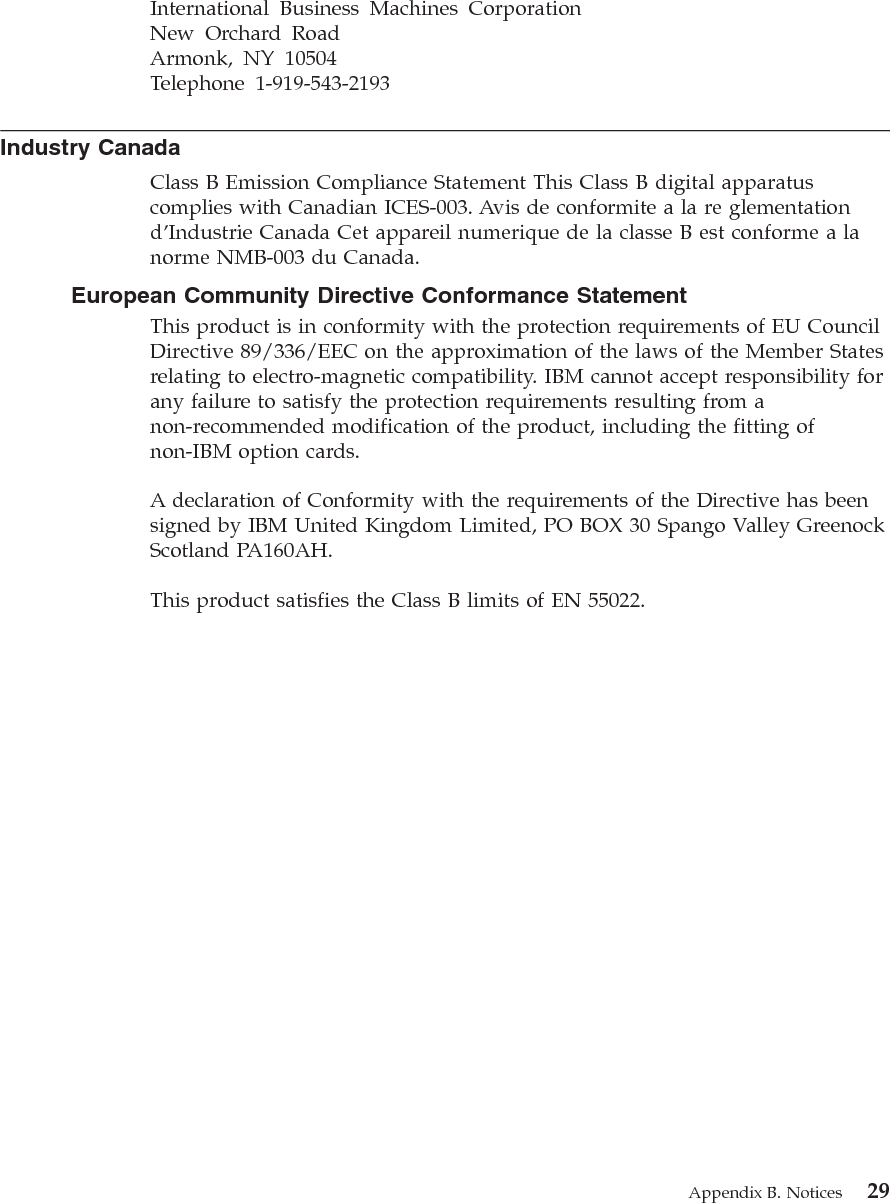 International Business Machines Corporation
New Orchard Road
Armonk, NY 10504
Telephone 1-919-543-2193

Industry Canada

Class B Emission Compliance Statement This Class B digital apparatus complies with Canadian ICES-003. Avis de conformite a la re glementation d'Industrie Canada Cet appareil numerique de la classe B est conforme a la norme NMB-003 du Canada.

European Community Directive Conformance Statement

This product is in conformity with the protection requirements of EU Council Directive 89/336/EEC on the approximation of the laws of the Member States relating to electro-magnetic compatibility. IBM cannot accept responsibility for any failure to satisfy the protection requirements resulting from a non-recommended modification of the product, including the fitting of non-IBM option cards.

A declaration of Conformity with the requirements of the Directive has been signed by IBM United Kingdom Limited, PO BOX 30 Spango Valley Greenock Scotland PA160AH.

This product satisfies the Class B limits of EN 55022.

Appendix B. Notices 29